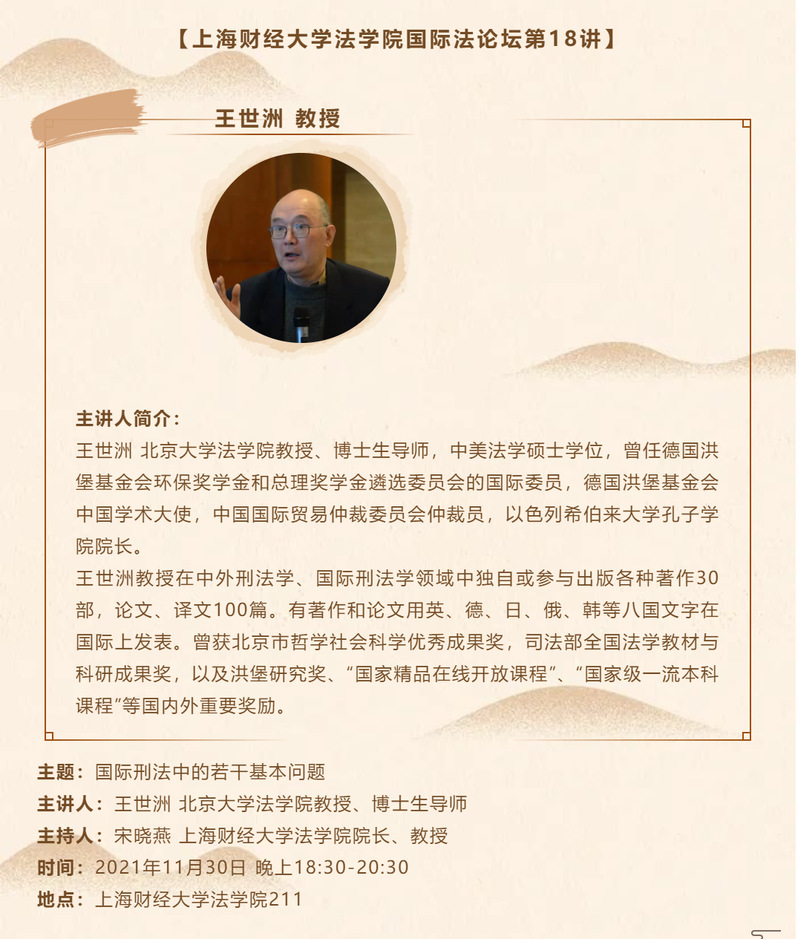 【上海财经大学法学院国际法论坛第18讲】

王世洲 教授

主讲人简介：
王世洲 北京大学法学院教授、博士生导师，中美法学硕士学位，曾任德国洪堡基金会环保奖学金和总理奖学金遴选委员会的国际委员，德国洪堡基金会中国学术大使，中国国际贸易仲裁委员会仲裁员，以色列希伯来大学孔子学院院长。
王世洲教授在中外刑法学、国际刑法学领域中独自或参与出版各种著作30部，论文、译文100篇。有著作和论文用英、德、日、俄、韩等八国文字在国际上发表。曾获北京市哲学社会科学优秀成果奖，司法部全国法学教材与科研成果奖，以及洪堡研究奖、“国家精品在线开放课程”、“国家级一流本科课程”等国内外重要奖励。

主题：国际刑法中的若干基本问题
主讲人：王世洲 北京大学法学院教授、博士生导师
主持人：宋晓燕 上海财经大学法学院院长、教授
时间：2021年11月30日 晚上18:30-20:30
地点：上海财经大学法学院211